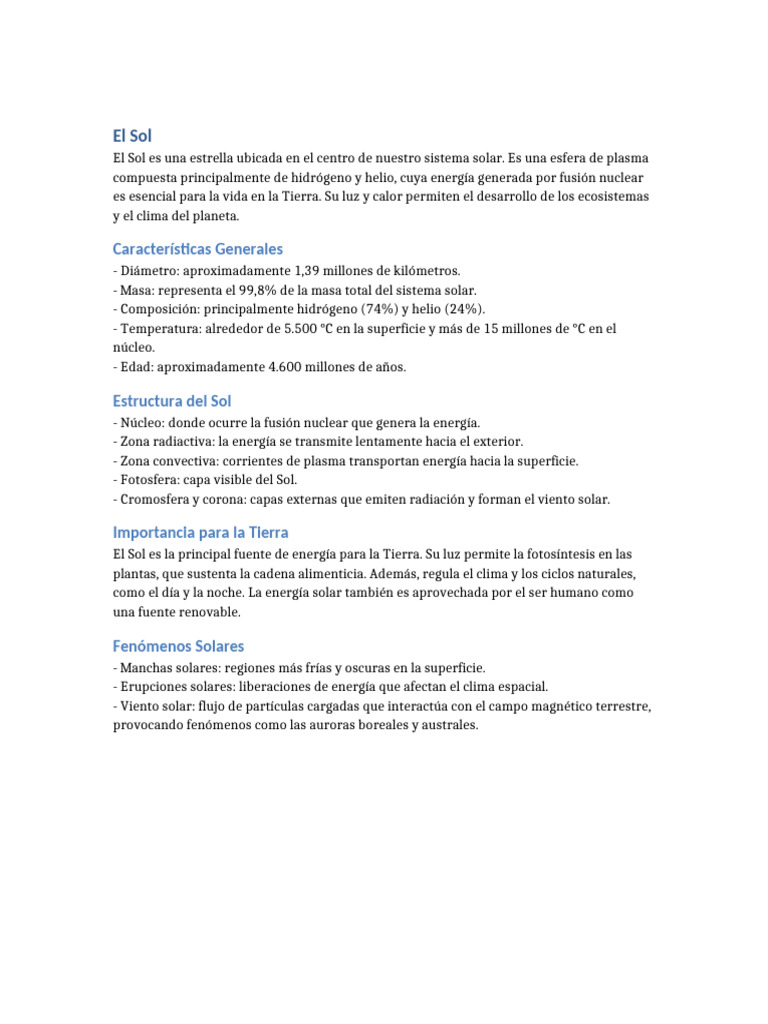 El Sol

El Sol es una estrella ubicada en el centro de nuestro sistema solar. Es una esfera de plasma compuesta principalmente de hidrógeno y helio, cuya energía generada por fusión nuclear es esencial para la vida en la Tierra. Su luz y calor permiten el desarrollo de los ecosistemas y el clima del planeta.

Características Generales

- Diámetro: aproximadamente 1,39 millones de kilómetros.
- Masa: representa el 99,8% de la masa total del sistema solar.
- Composición: principalmente hidrógeno (74%) y helio (24%).
- Temperatura: alrededor de 5.500 °C en la superficie y más de 15 millones de °C en el núcleo.
- Edad: aproximadamente 4.600 millones de años.

Estructura del Sol

- Núcleo: donde ocurre la fusión nuclear que genera la energía.
- Zona radiactiva: la energía se transmite lentamente hacia el exterior.
- Zona convectiva: corrientes de plasma transportan energía hacia la superficie.
- Fotosfera: capa visible del Sol.
- Cromosfera y corona: capas externas que emiten radiación y forman el viento solar.

Importancia para la Tierra

El Sol es la principal fuente de energía para la Tierra. Su luz permite la fotosíntesis en las plantas, que sustenta la cadena alimenticia. Además, regula el clima y los ciclos naturales, como el día y la noche. La energía solar también es aprovechada por el ser humano como una fuente renovable.

Fenómenos Solares

- Manchas solares: regiones más frías y oscuras en la superficie.
- Erupciones solares: liberaciones de energía que afectan el clima espacial.
- Viento solar: flujo de partículas cargadas que interactúa con el campo magnético terrestre, provocando fenómenos como las auroras boreales y australes.